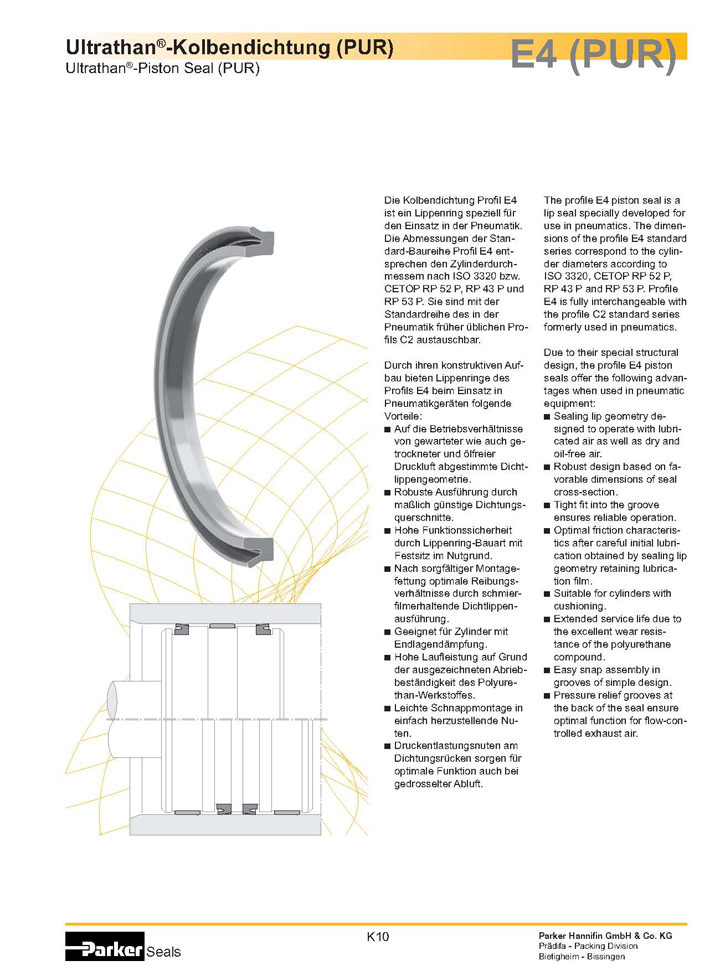 Ultrathan®-Kolbendichtung (PUR)
Ultrathan®-Piston Seal (PUR)

E4 (PUR)

Die Kolbendichtung Profil E4 ist ein Lippenring speziell für den Einsatz in der Pneumatik. Die Abmessungen der Standard-Baureihe Profil E4 entsprechen den Zylinderdurchmessern nach ISO 3320 bzw. CETOP RP 52 P, RP 43 P und RP 53 P. Sie sind mit der Standardreihe des in der Pneumatik früher üblichen Profils C2 austauschbar.

Durch ihren konstruktiven Aufbau bieten Lippenringe des Profils E4 beim Einsatz in Pneumatikgeräten folgende Vorteile:
■ Auf die Betriebsverhältnisse von gewarteter wie auch getrockneter und ölfreier Druckluft abgestimmte Dichtlippengeometrie.
■ Robuste Ausführung durch maßlich günstige Dichtungsquerschnitte.
■ Hohe Funktionssicherheit durch Lippenring-Bauart mit Festsitz im Nutgrund.
■ Nach sorgfältiger Montagefettung optimale Reibungsverhältnisse durch schmierfilmerhaltende Dichtlippenausführung.
■ Geeignet für Zylinder mit Endlagendämpfung.
■ Hohe Laufleistung auf Grund der ausgezeichneten Abriebbeständigkeit des Polyurethan-Werkstoffes.
■ Leichte Schnappmontage in einfach herzustellende Nuten.
■ Druckentlastungsnuten am Dichtungsrücken sorgen für optimale Funktion auch bei gedrosselter Abluft.

The profile E4 piston seal is a lip seal specially developed for use in pneumatics. The dimensions of the profile E4 standard series correspond to the cylinder diameters according to ISO 3320, CETOP RP 52 P, RP 43 P and RP 53 P. Profile E4 is fully interchangeable with the profile C2 standard series formerly used in pneumatics.

Due to their special structural design, the profile E4 piston seals offer the following advantages when used in pneumatic equipment:
■ Sealing lip geometry designed to operate with lubricated air as well as dry and oil-free air.
■ Robust design based on favorable dimensions of seal cross-section.
■ Tight fit into the groove ensures reliable operation.
■ Optimal friction characteristics after careful initial lubrication obtained by sealing lip geometry retaining lubrication film.
■ Suitable for cylinders with cushioning.
■ Extended service life due to the excellent wear resistance of the polyurethane compound.
■ Easy snap assembly in grooves of simple design.
■ Pressure relief grooves at the back of the seal ensure optimal function for flow-controlled exhaust air.

Parker Seals

K10

Parker Hannifin GmbH & Co. KG
Prädifa - Packing Division
Bietigheim - Bissingen